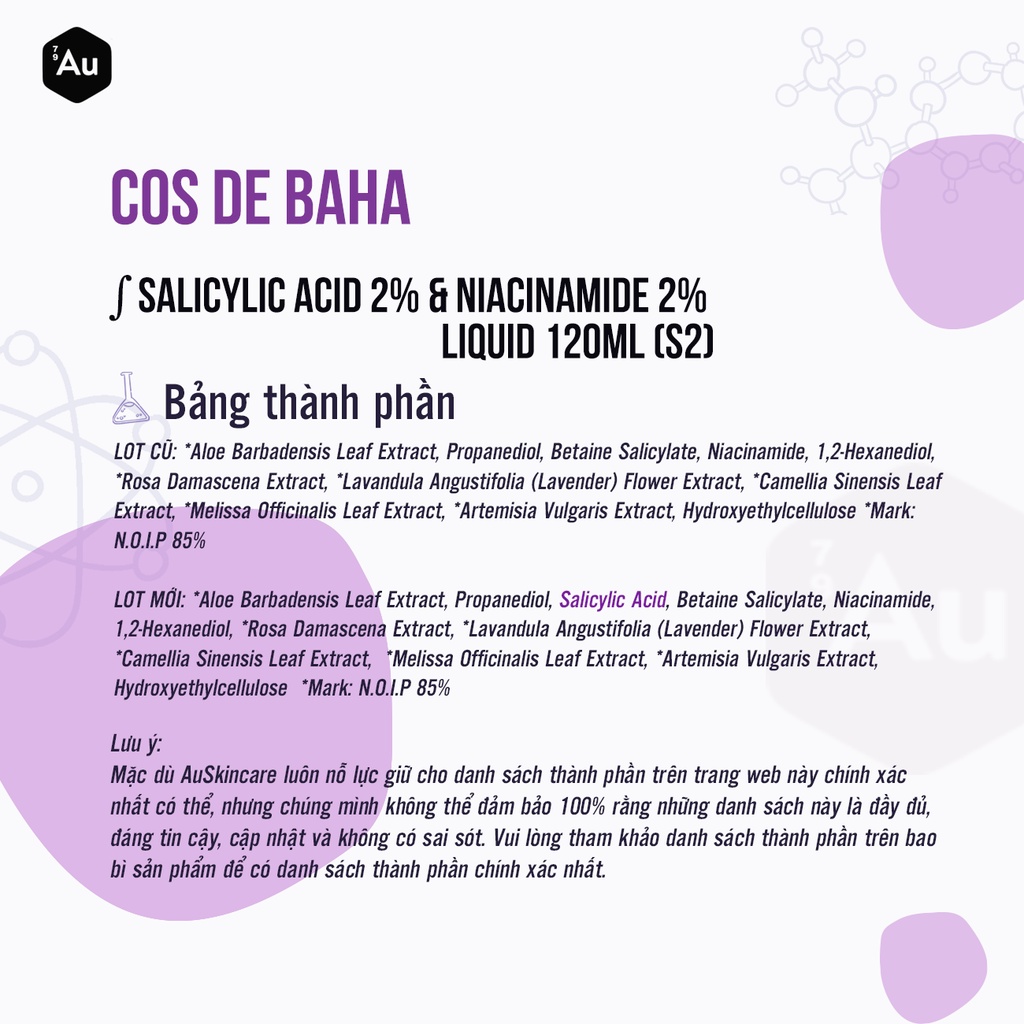 79
Au

COS DE BAHA

∫ SALICYLIC ACID 2% & NIACINAMIDE 2% LIQUID 120ML (S2)

Bảng thành phần

LOT CŨ: *Aloe Barbadensis Leaf Extract, Propanediol, Betaine Salicylate, Niacinamide, 1,2-Hexanediol, *Rosa Damascena Extract, *Lavandula Angustifolia (Lavender) Flower Extract, *Camellia Sinensis Leaf Extract, *Melissa Officinalis Leaf Extract, *Artemisia Vulgaris Extract, Hydroxyethylcellulose *Mark: N.O.I.P 85%

LOT MỚI: *Aloe Barbadensis Leaf Extract, Propanediol, Salicylic Acid, Betaine Salicylate, Niacinamide, 1,2-Hexanediol, *Rosa Damascena Extract, *Lavandula Angustifolia (Lavender) Flower Extract, *Camellia Sinensis Leaf Extract, *Melissa Officinalis Leaf Extract, *Artemisia Vulgaris Extract, Hydroxyethylcellulose *Mark: N.O.I.P 85%

Lưu ý:
Mặc dù AuSkincare luôn nỗ lực giữ cho danh sách thành phần trên trang web này chính xác nhất có thể, nhưng chúng mình không thể đảm bảo 100% rằng những danh sách này là đầy đủ, đáng tin cậy, cập nhật và không có sai sót. Vui lòng tham khảo danh sách thành phần trên bao bì sản phẩm để có danh sách thành phần chính xác nhất.

79
Au